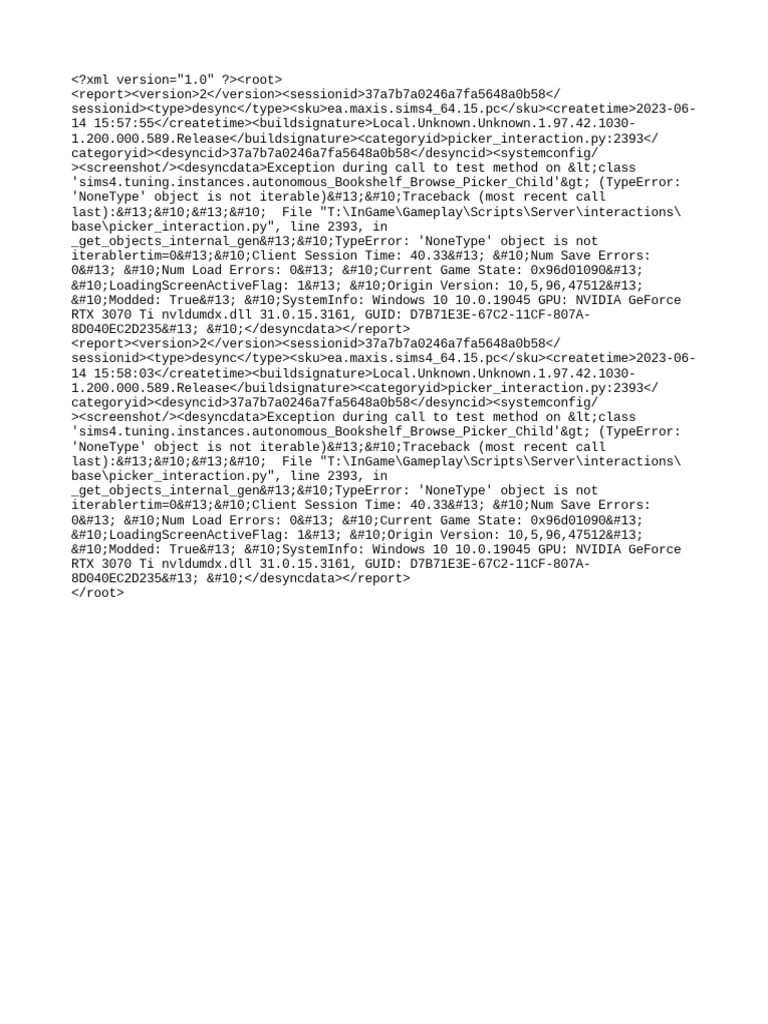 <?xml version="1.0" ?><root>
<report><version>2</version><sessionid>37a7b7a0246a7fa5648a0b58</sessionid><type>desync</type><sku>ea.maxis.sims4_64.15.pc</sku><createtime>2023-06-14 15:57:55</createtime><buildsignature>Local.Unknown.Unknown.1.97.42.1030-1.200.000.589.Release</buildsignature><categoryid>picker_interaction.py:2393</categoryid><desyncid>37a7b7a0246a7fa5648a0b58</desyncid><systemconfig/><screenshot/><desyncdata>Exception during call to test method on &lt;class 'sims4.tuning.instances.autonomous_Bookshelf_Browse_Picker_Child'&gt; (TypeError: 'NoneType' object is not iterable)&#13;&#10;Traceback (most recent call last):&#13;&#10;&#13;&#10; File "T:\InGame\Gameplay\Scripts\Server\interactions\base\picker_interaction.py", line 2393, in _get_objects_internal_gen&#13;&#10;TypeError: 'NoneType' object is not iterablertim=0&#13;&#10;Client Session Time: 40.33&#13; &#10;Num Save Errors: 0&#13; &#10;Num Load Errors: 0&#13; &#10;Current Game State: 0x96d01090&#13; &#10;LoadingScreenActiveFlag: 1&#13; &#10;Origin Version: 10,5,96,47512&#13; &#10;Modded: True&#13; &#10;SystemInfo: Windows 10 10.0.19045 GPU: NVIDIA GeForce RTX 3070 Ti nvldumdx.dll 31.0.15.3161, GUID: D7B71E3E-67C2-11CF-807A-8D040EC2D235&#13; &#10;</desyncdata></report>
<report><version>2</version><sessionid>37a7b7a0246a7fa5648a0b58</sessionid><type>desync</type><sku>ea.maxis.sims4_64.15.pc</sku><createtime>2023-06-14 15:58:03</createtime><buildsignature>Local.Unknown.Unknown.1.97.42.1030-1.200.000.589.Release</buildsignature><categoryid>picker_interaction.py:2393</categoryid><desyncid>37a7b7a0246a7fa5648a0b58</desyncid><systemconfig/><screenshot/><desyncdata>Exception during call to test method on &lt;class 'sims4.tuning.instances.autonomous_Bookshelf_Browse_Picker_Child'&gt; (TypeError: 'NoneType' object is not iterable)&#13;&#10;Traceback (most recent call last):&#13;&#10;&#13;&#10; File "T:\InGame\Gameplay\Scripts\Server\interactions\base\picker_interaction.py", line 2393, in _get_objects_internal_gen&#13;&#10;TypeError: 'NoneType' object is not iterablertim=0&#13;&#10;Client Session Time: 40.33&#13; &#10;Num Save Errors: 0&#13; &#10;Num Load Errors: 0&#13; &#10;Current Game State: 0x96d01090&#13; &#10;LoadingScreenActiveFlag: 1&#13; &#10;Origin Version: 10,5,96,47512&#13; &#10;Modded: True&#13; &#10;SystemInfo: Windows 10 10.0.19045 GPU: NVIDIA GeForce RTX 3070 Ti nvldumdx.dll 31.0.15.3161, GUID: D7B71E3E-67C2-11CF-807A-8D040EC2D235&#13; &#10;</desyncdata></report>
</root>